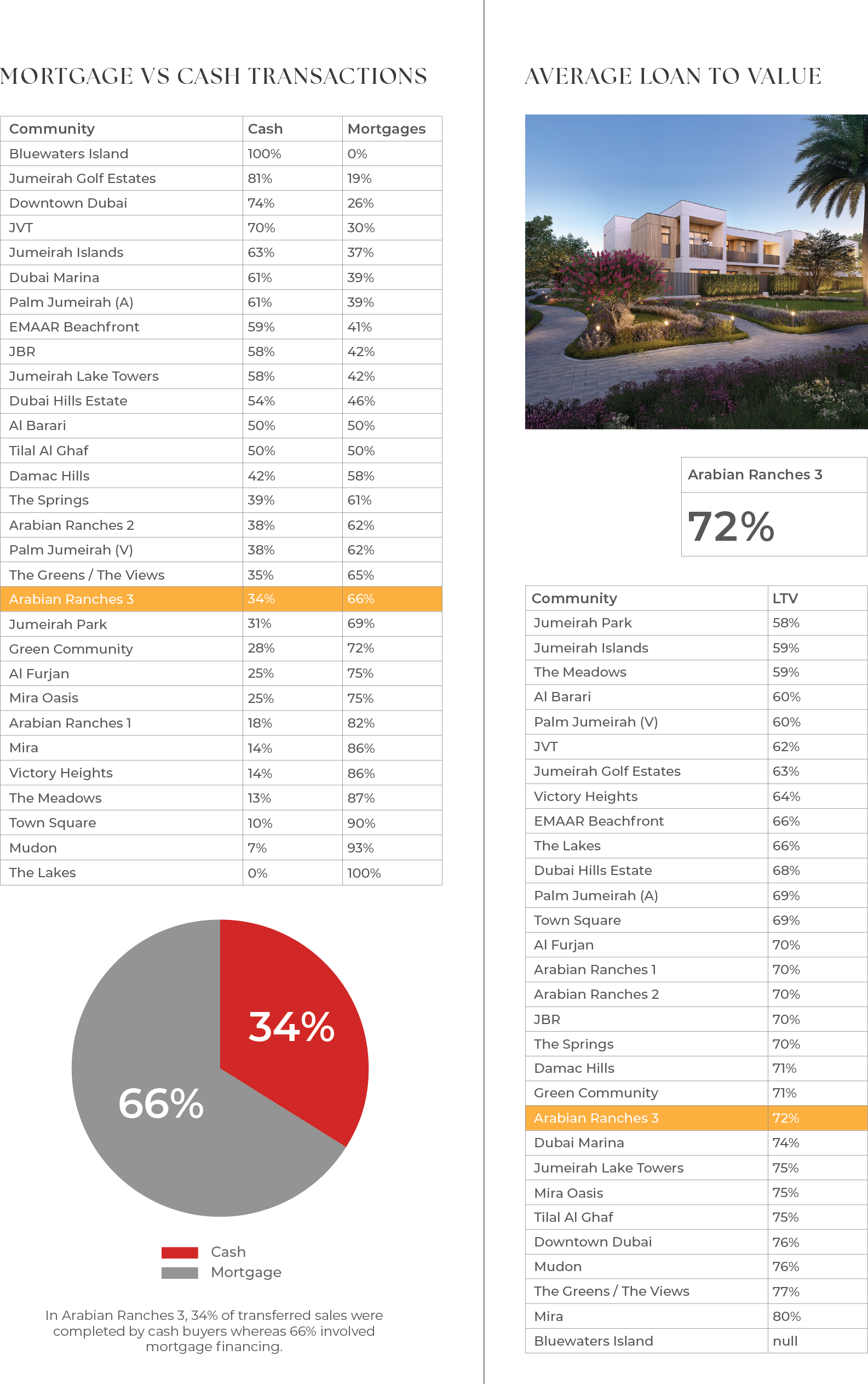 MORTGAGE VS CASH TRANSACTIONS

| Community | Cash | Mortgages |
|---|---|---|
| Bluewaters Island | 100% | 0% |
| Jumeirah Golf Estates | 81% | 19% |
| Downtown Dubai | 74% | 26% |
| JVT | 70% | 30% |
| Jumeirah Islands | 63% | 37% |
| Dubai Marina | 61% | 39% |
| Palm Jumeirah (A) | 61% | 39% |
| EMAAR Beachfront | 59% | 41% |
| JBR | 58% | 42% |
| Jumeirah Lake Towers | 58% | 42% |
| Dubai Hills Estate | 54% | 46% |
| Al Barari | 50% | 50% |
| Tilal Al Ghaf | 50% | 50% |
| Damac Hills | 42% | 58% |
| The Springs | 39% | 61% |
| Arabian Ranches 2 | 38% | 62% |
| Palm Jumeirah (V) | 38% | 62% |
| The Greens / The Views | 35% | 65% |
| Arabian Ranches 3 | 34% | 66% |
| Jumeirah Park | 31% | 69% |
| Green Community | 28% | 72% |
| Al Furjan | 25% | 75% |
| Mira Oasis | 25% | 75% |
| Arabian Ranches 1 | 18% | 82% |
| Mira | 14% | 86% |
| Victory Heights | 14% | 86% |
| The Meadows | 13% | 87% |
| Town Square | 10% | 90% |
| Mudon | 7% | 93% |
| The Lakes | 0% | 100% |

34%
66%

Cash
Mortgage

In Arabian Ranches 3, 34% of transferred sales were completed by cash buyers whereas 66% involved mortgage financing.

AVERAGE LOAN TO VALUE

Arabian Ranches 3
72%

| Community | LTV |
|---|---|
| Jumeirah Park | 58% |
| Jumeirah Islands | 59% |
| The Meadows | 59% |
| Al Barari | 60% |
| Palm Jumeirah (V) | 60% |
| JVT | 62% |
| Jumeirah Golf Estates | 63% |
| Victory Heights | 64% |
| EMAAR Beachfront | 66% |
| The Lakes | 66% |
| Dubai Hills Estate | 68% |
| Palm Jumeirah (A) | 69% |
| Town Square | 69% |
| Al Furjan | 70% |
| Arabian Ranches 1 | 70% |
| Arabian Ranches 2 | 70% |
| JBR | 70% |
| The Springs | 70% |
| Damac Hills | 71% |
| Green Community | 71% |
| Arabian Ranches 3 | 72% |
| Dubai Marina | 74% |
| Jumeirah Lake Towers | 75% |
| Mira Oasis | 75% |
| Tilal Al Ghaf | 75% |
| Downtown Dubai | 76% |
| Mudon | 76% |
| The Greens / The Views | 77% |
| Mira | 80% |
| Bluewaters Island | null |